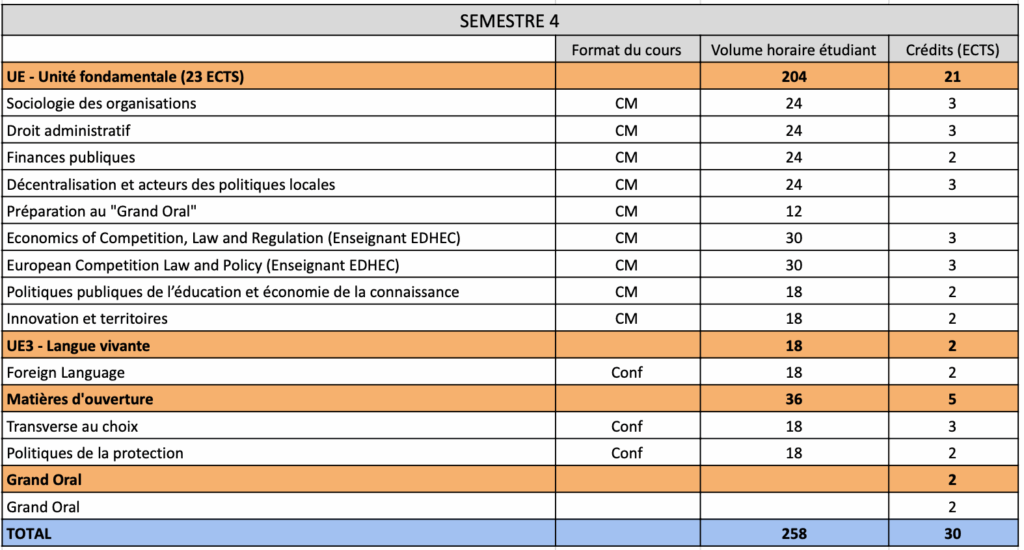 SEMESTRE 4

| | Format du cours | Volume horaire étudiant | Crédits (ECTS) |
|---|---|---|---|
| UE - Unité fondamentale (23 ECTS) | | 204 | 21 |
| Sociologie des organisations | CM | 24 | 3 |
| Droit administratif | CM | 24 | 3 |
| Finances publiques | CM | 24 | 2 |
| Décentralisation et acteurs des politiques locales | CM | 24 | 3 |
| Préparation au "Grand Oral" | CM | 12 | |
| Economics of Competition, Law and Regulation (Enseignant EDHEC) | CM | 30 | 3 |
| European Competition Law and Policy (Enseignant EDHEC) | CM | 30 | 3 |
| Politiques publiques de l'éducation et économie de la connaissance | CM | 18 | 2 |
| Innovation et territoires | CM | 18 | 2 |
| UE3 - Langue vivante | | 18 | 2 |
| Foreign Language | Conf | 18 | 2 |
| Matières d'ouverture | | 36 | 5 |
| Transverse au choix | Conf | 18 | 3 |
| Politiques de la protection | Conf | 18 | 2 |
| Grand Oral | | | 2 |
| Grand Oral | | | 2 |
| TOTAL | | 258 | 30 |